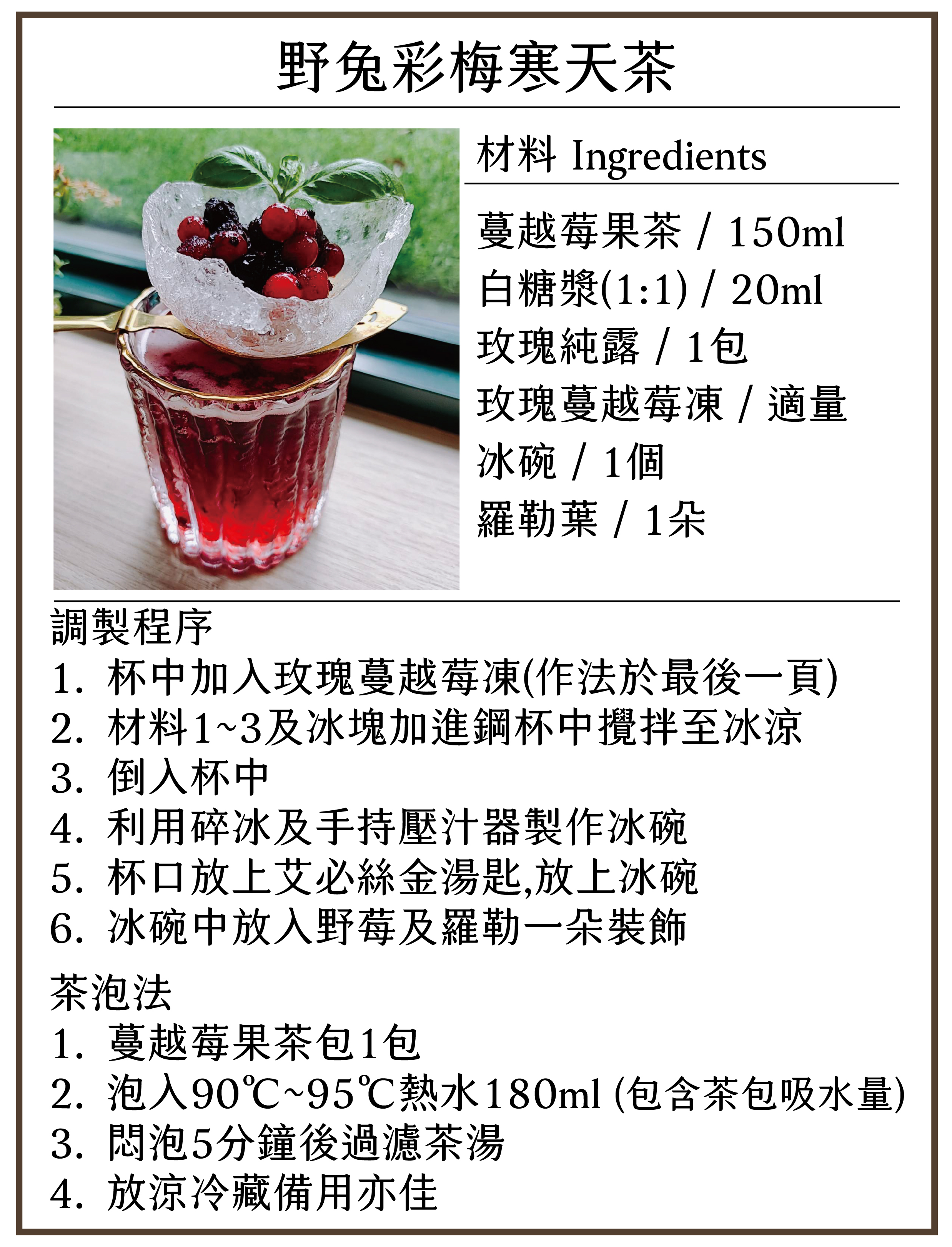 野兔彩梅寒天茶

材料 Ingredients

蔓越莓果茶 / 150ml
白糖漿(1:1) / 20ml
玫瑰純露 / 1包
玫瑰蔓越莓凍 / 適量
冰碗 / 1個
羅勒葉 / 1朵

調製程序
1. 杯中加入玫瑰蔓越莓凍(作法於最後一頁)
2. 材料1~3及冰塊加進鋼杯中攪拌至冰涼
3. 倒入杯中
4. 利用碎冰及手持壓汁器製作冰碗
5. 杯口放上艾必絲金湯匙,放上冰碗
6. 冰碗中放入野莓及羅勒一朵裝飾

茶泡法
1. 蔓越莓果茶包1包
2. 泡入90℃~95℃熱水180ml (包含茶包吸水量)
3. 悶泡5分鐘後過濾茶湯
4. 放涼冷藏備用亦佳